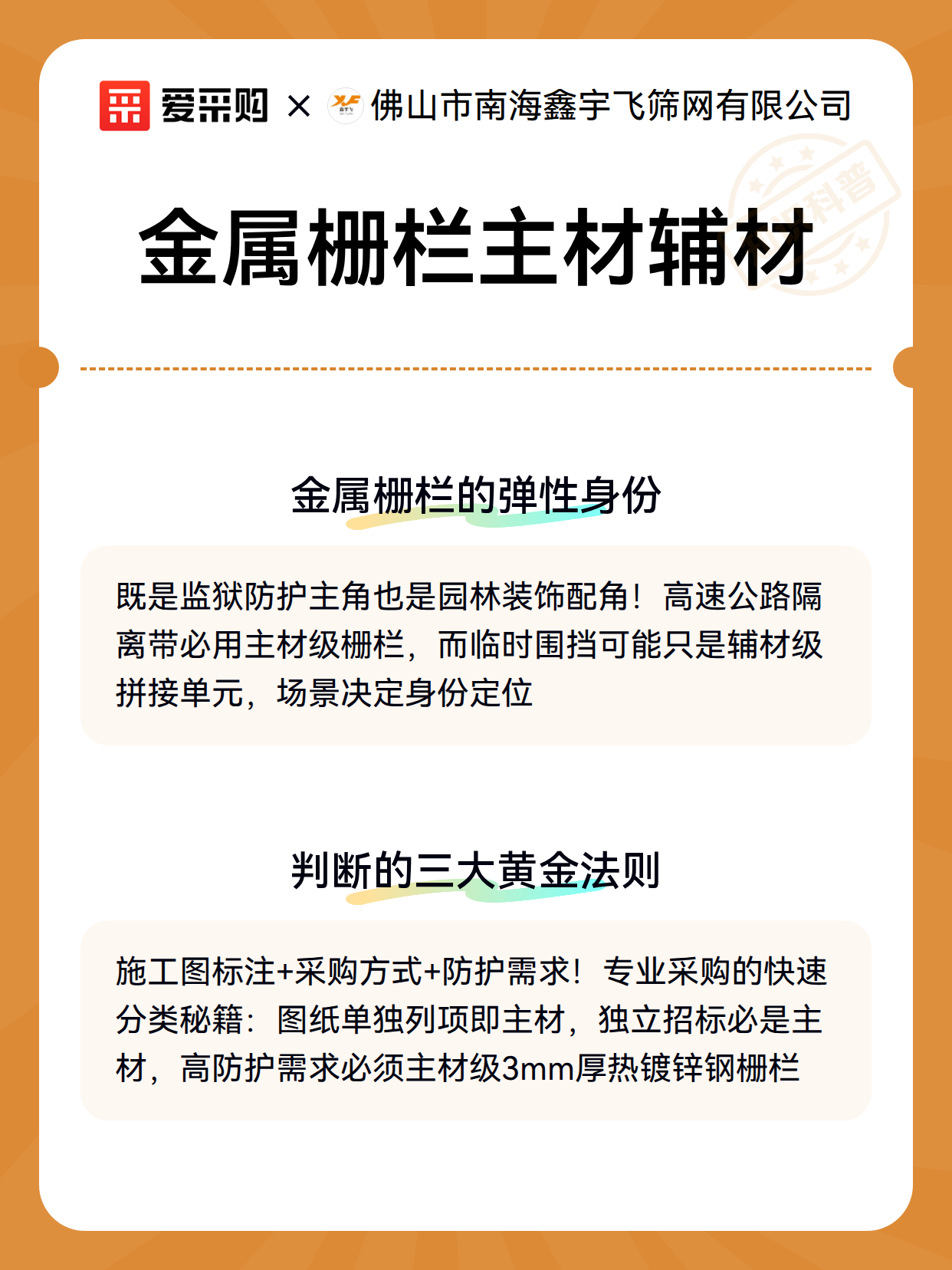 爱采购 × 佛山市南海鑫宇飞筛网有限公司

科普

金属栅栏主材辅材

金属栅栏的弹性身份

既是监狱防护主角也是园林装饰配角！高速公路隔离带必用主材级栅栏，而临时围挡可能只是辅材级拼接单元，场景决定身份定位

判断的三大黄金法则

施工图标注+采购方式+防护需求！专业采购的快速分类秘籍：图纸单独列项即主材，独立招标必是主材，高防护需求必须主材级3mm厚热镀锌钢栅栏